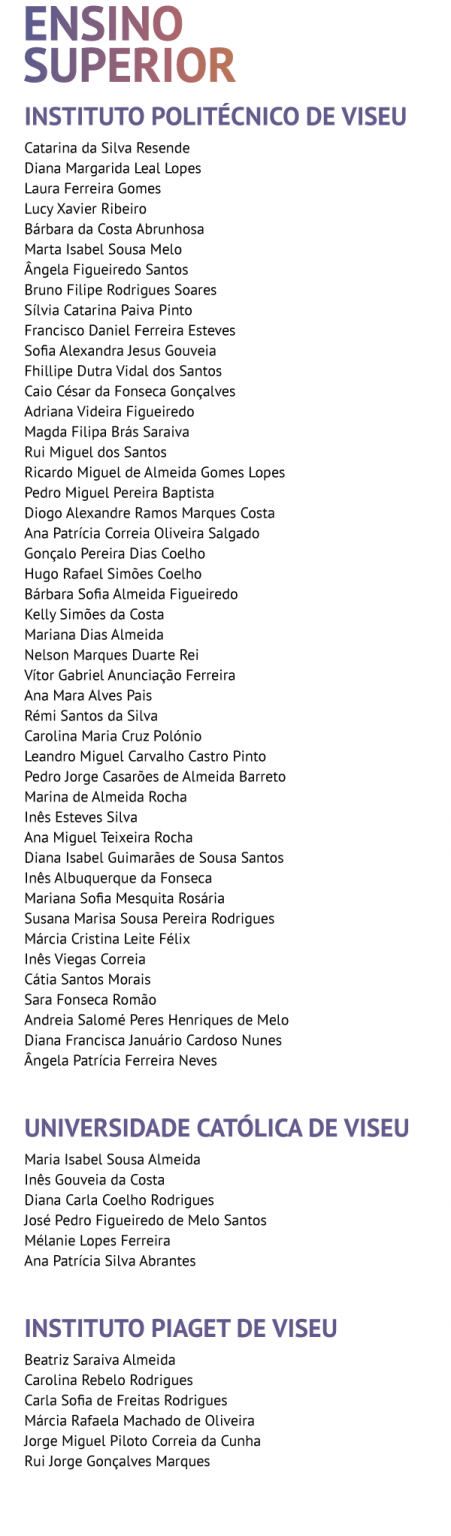 ENSINO SUPERIOR

INSTITUTO POLITÉCNICO DE VISEU

Catarina da Silva Resende
Diana Margarida Leal Lopes
Laura Ferreira Gomes
Lucy Xavier Ribeiro
Bárbara da Costa Abrunhosa
Marta Isabel Sousa Melo
Ângela Figueiredo Santos
Bruno Filipe Rodrigues Soares
Sílvia Catarina Paiva Pinto
Francisco Daniel Ferreira Esteves
Sofia Alexandra Jesus Gouveia
Fhillipe Dutra Vidal dos Santos
Caio César da Fonseca Gonçalves
Adriana Videira Figueiredo
Magda Filipa Brás Saraiva
Rui Miguel dos Santos
Ricardo Miguel de Almeida Gomes Lopes
Pedro Miguel Pereira Baptista
Diogo Alexandre Ramos Marques Costa
Ana Patrícia Correia Oliveira Salgado
Gonçalo Pereira Dias Coelho
Hugo Rafael Simões Coelho
Bárbara Sofia Almeida Figueiredo
Kelly Simões da Costa
Mariana Dias Almeida
Nelson Marques Duarte Rei
Vítor Gabriel Anunciação Ferreira
Ana Mara Alves Pais
Rémi Santos da Silva
Carolina Maria Cruz Polónio
Leandro Miguel Carvalho Castro Pinto
Pedro Jorge Casarões de Almeida Barreto
Marina de Almeida Rocha
Inês Esteves Silva
Ana Miguel Teixeira Rocha
Diana Isabel Guimarães de Sousa Santos
Inês Albuquerque da Fonseca
Mariana Sofia Mesquita Rosária
Susana Marisa Sousa Pereira Rodrigues
Márcia Cristina Leite Félix
Inês Viegas Correia
Cátia Santos Morais
Sara Fonseca Romão
Andreia Salomé Peres Henriques de Melo
Diana Francisca Januário Cardoso Nunes
Ângela Patrícia Ferreira Neves

UNIVERSIDADE CATÓLICA DE VISEU

Maria Isabel Sousa Almeida
Inês Gouveia da Costa
Diana Carla Coelho Rodrigues
José Pedro Figueiredo de Melo Santos
Mélanie Lopes Ferreira
Ana Patrícia Silva Abrantes

INSTITUTO PIAGET DE VISEU

Beatriz Saraiva Almeida
Carolina Rebelo Rodrigues
Carla Sofia de Freitas Rodrigues
Márcia Rafaela Machado de Oliveira
Jorge Miguel Piloto Correia da Cunha
Rui Jorge Gonçalves Marques